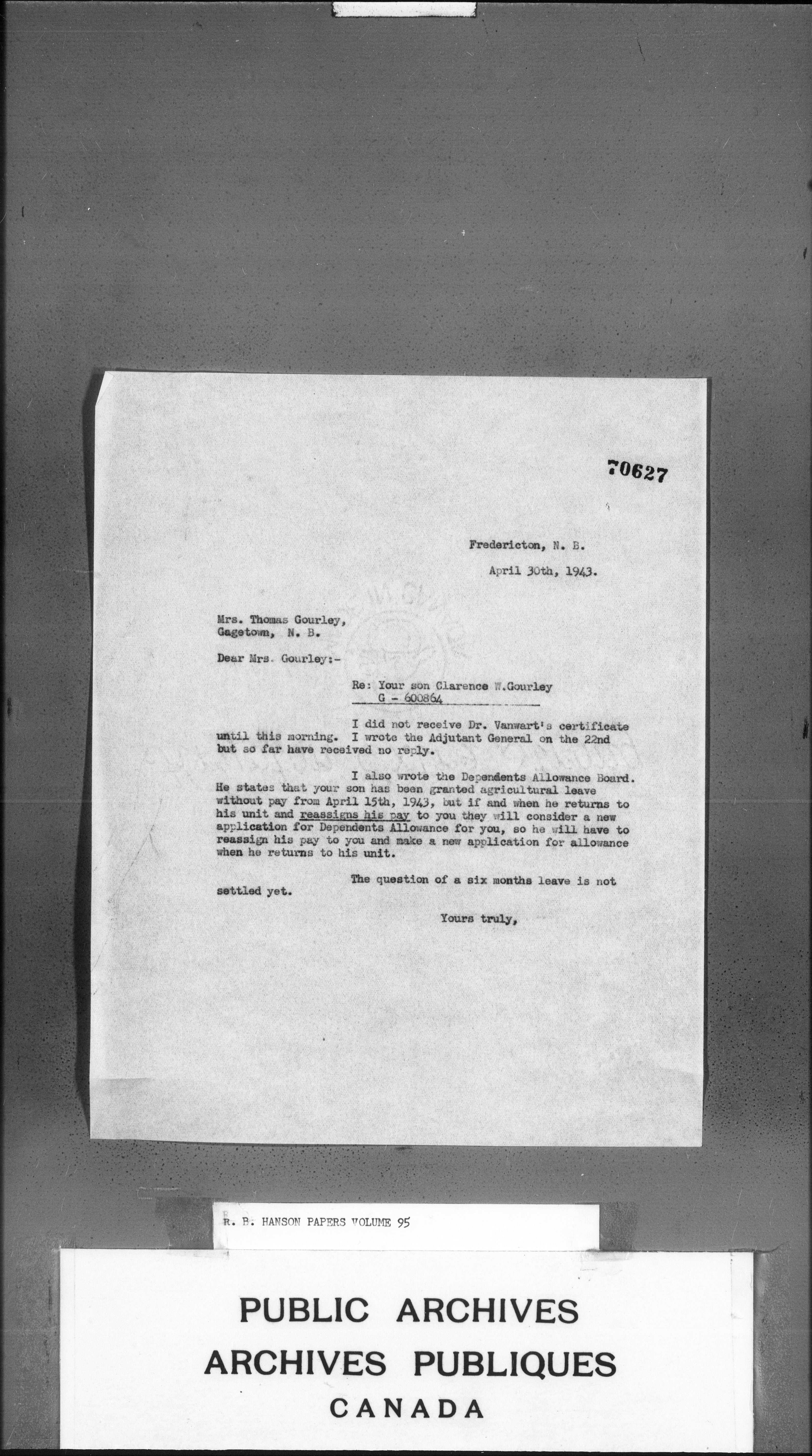 70627

Fredericton, N. B.

April 30th, 1943.

Mrs. Thomas Gourley,
Gagetown, N. B.

Dear Mrs. Gourley:-

Re: Your son Clarence W.Gourley
G - 600864

I did not receive Dr. Vanwart's certificate until this morning. I wrote the Adjutant General on the 22nd but so far have received no reply.

I also wrote the Dependents Allowance Board. He states that your son has been granted agricultural leave without pay from April 15th, 1943, but if and when he returns to his unit and reassigns his pay to you they will consider a new application for Dependents Allowance for you, so he will have to reassign his pay to you and make a new application for allowance when he returns to his unit.

The question of a six months leave is not settled yet.

Yours truly,

R. B. HANSON PAPERS VOLUME 95

PUBLIC ARCHIVES
ARCHIVES PUBLIQUES
CANADA